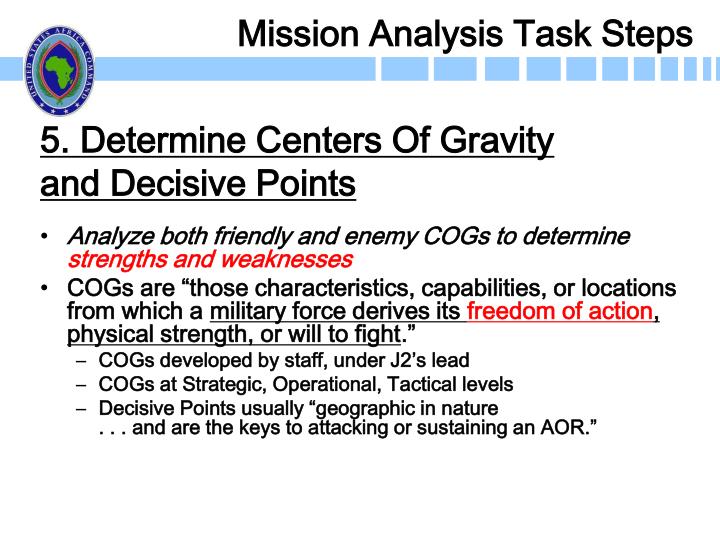 UNITED STATES AFRICA COMMAND

Mission Analysis Task Steps

5. Determine Centers Of Gravity and Decisive Points

• Analyze both friendly and enemy COGs to determine strengths and weaknesses

• COGs are “those characteristics, capabilities, or locations from which a military force derives its freedom of action, physical strength, or will to fight.”
 – COGs developed by staff, under J2’s lead
 – COGs at Strategic, Operational, Tactical levels
 – Decisive Points usually “geographic in nature . . . and are the keys to attacking or sustaining an AOR.”